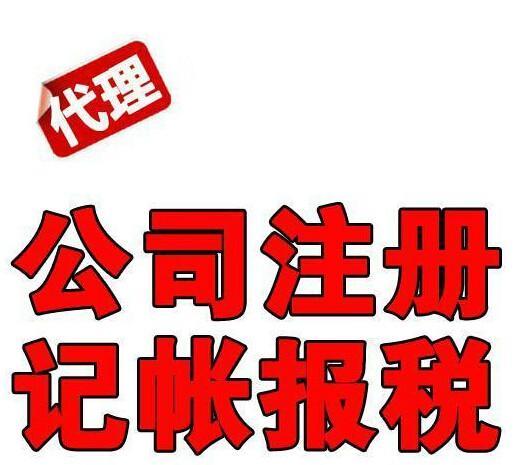 代理

公司注册
记帐报税